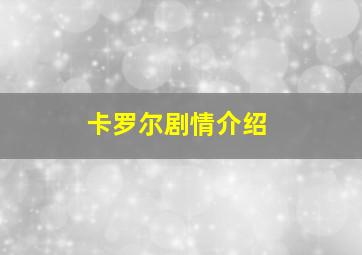 卡罗尔剧情介绍